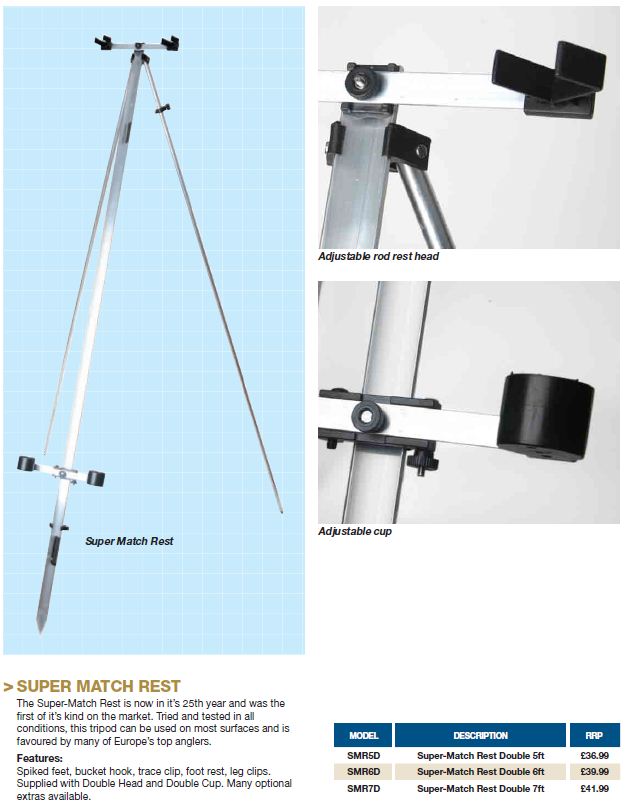 Super Match Rest

Adjustable rod rest head

Adjustable cup

> SUPER MATCH REST

The Super-Match Rest is now in it's 25th year and was the first of it's kind on the market. Tried and tested in all conditions, this tripod can be used on most surfaces and is favoured by many of Europe's top anglers.

Features:
Spiked feet, bucket hook, trace clip, foot rest, leg clips. Supplied with Double Head and Double Cup. Many optional extras available.

| MODEL | DESCRIPTION | RRP |
|---|---|---|
| SMR5D | Super-Match Rest Double 5ft | £36.99 |
| SMR6D | Super-Match Rest Double 6ft | £39.99 |
| SMR7D | Super-Match Rest Double 7ft | £41.99 |